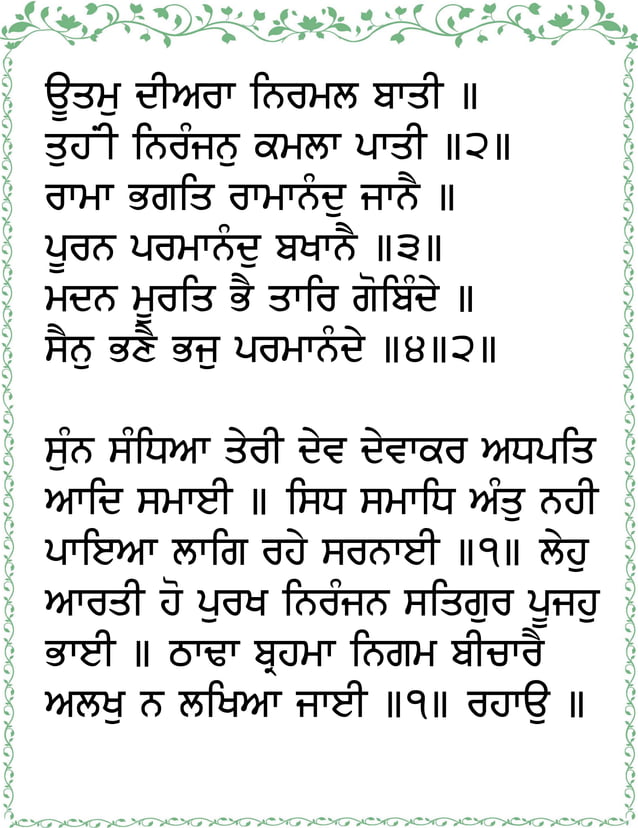 ਊਤਮੁ ਦੀਅਰਾ ਨਿਰਮਲ ਬਾਤੀ ॥
ਤੁਹੀਂ ਨਿਰੰਜਨੁ ਕਮਲਾ ਪਾਤੀ ॥੨॥
ਰਾਮਾ ਭਗਤਿ ਰਾਮਾਨੰਦੁ ਜਾਨੈ ॥
ਪੂਰਨ ਪਰਮਾਨੰਦੁ ਬਖਾਨੈ ॥੩॥
ਮਦਨ ਮੂਰਤਿ ਭੈ ਤਾਰਿ ਗੋਬਿੰਦੇ ॥
ਸੈਨੁ ਭਣੈ ਭਜੁ ਪਰਮਾਨੰਦੇ ॥੪॥੨॥

ਸੁੰਨ ਸੰਧਿਆ ਤੇਰੀ ਦੇਵ ਦੇਵਾਕਰ ਅਧਪਤਿ ਆਦਿ ਸਮਾਈ ॥ ਸਿਧ ਸਮਾਧਿ ਅੰਤੁ ਨਹੀ ਪਾਇਆ ਲਾਗਿ ਰਹੇ ਸਰਨਾਈ ॥੧॥ ਲੇਹੁ ਆਰਤੀ ਹੋ ਪੁਰਖ ਨਿਰੰਜਨ ਸਤਿਗੁਰ ਪੂਜਹੁ ਭਾਈ ॥ ਠਾਢਾ ਬ੍ਰਹਮਾ ਨਿਗਮ ਬੀਚਾਰੈ ਅਲਖੁ ਨ ਲਖਿਆ ਜਾਈ ॥੧॥ ਰਹਾਉ ॥